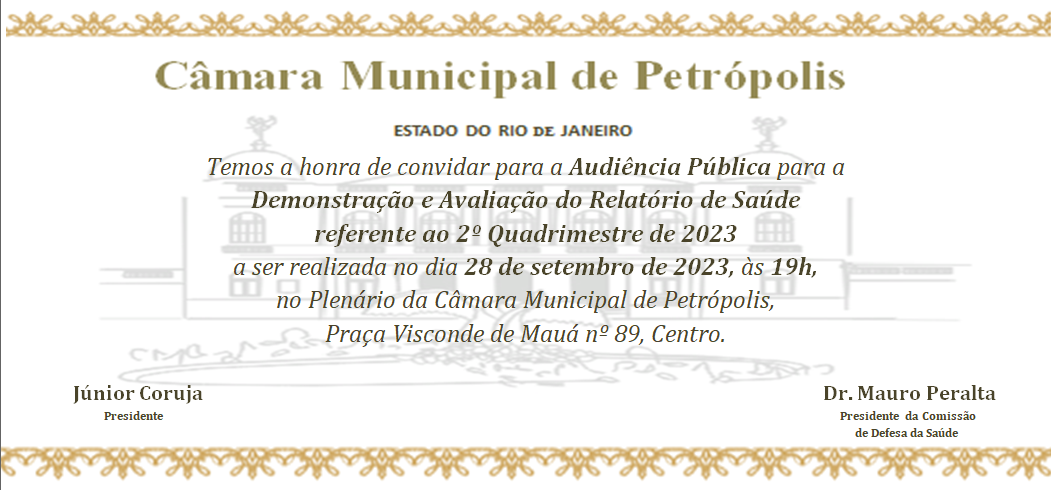 Câmara Municipal de Petrópolis

ESTADO DO RIO DE JANEIRO

Temos a honra de convidar para a Audiência Pública para a Demonstração e Avaliação do Relatório de Saúde referente ao 2º Quadrimestre de 2023 a ser realizada no dia 28 de setembro de 2023, às 19h, no Plenário da Câmara Municipal de Petrópolis, Praça Visconde de Mauá nº 89, Centro.

Júnior Coruja
Presidente

Dr. Mauro Peralta
Presidente da Comissão de Defesa da Saúde